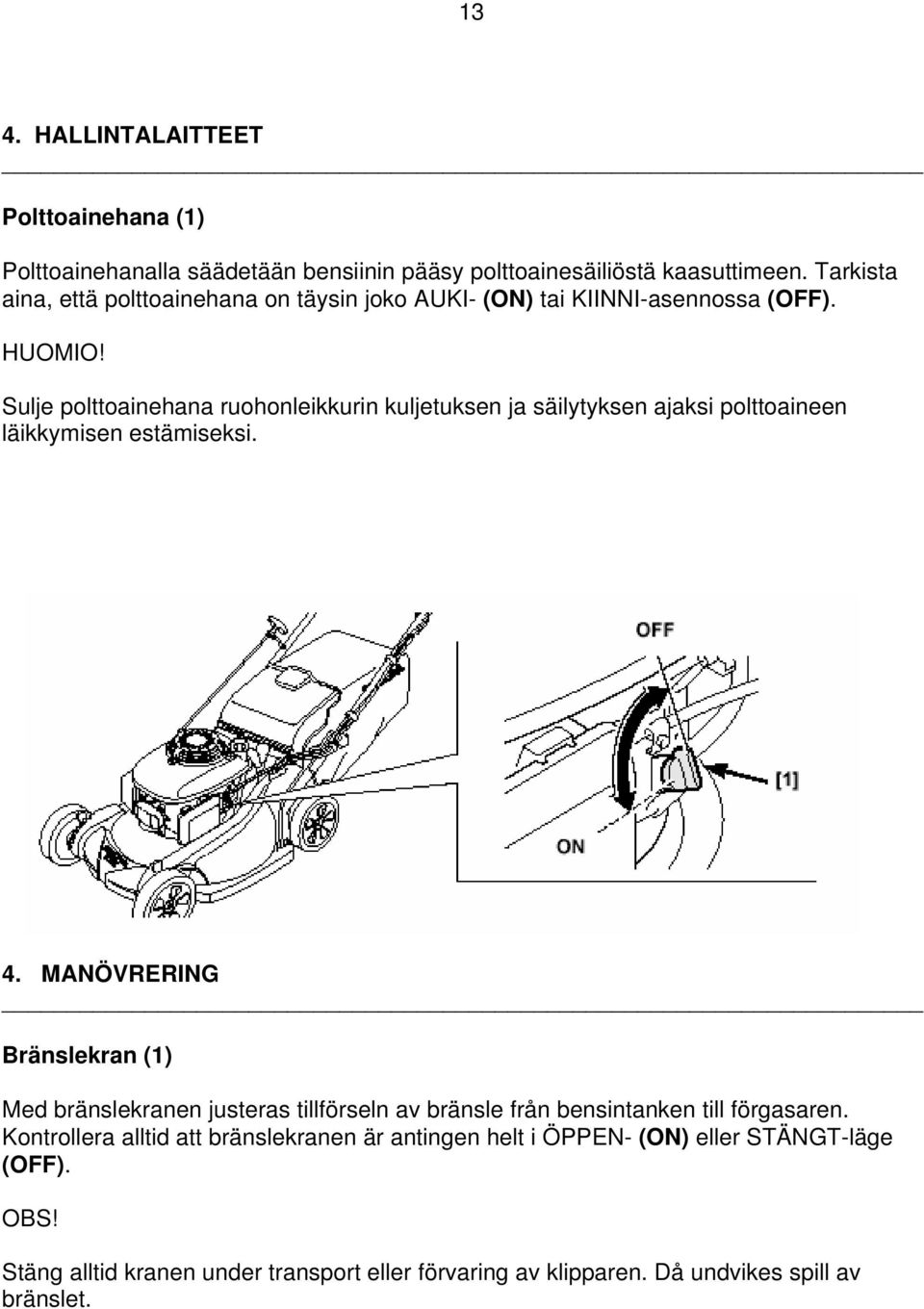 13

4. HALLINTALAITTEET

Polttoainehana (1)

Polttoainehanalla säädetään bensiinin pääsy polttoainesäiliöstä kaasuttimeen. Tarkista aina, että polttoainehana on täysin joko AUKI- (ON) tai KIINNI-asennossa (OFF).

HUOMIO!

Sulje polttoainehana ruohonleikkurin kuljetuksen ja säilytyksen ajaksi polttoaineen läikkymisen estämiseksi.

OFF

[1]

ON

4. MANÖVRERING

Bränslekran (1)

Med bränslekranen justeras tillförseln av bränsle från bensintanken till förgasaren. Kontrollera alltid att bränslekranen är antingen helt i ÖPPEN- (ON) eller STÄNGT-läge (OFF).

OBS!

Stäng alltid kranen under transport eller förvaring av klipparen. Då undvikes spill av bränslet.